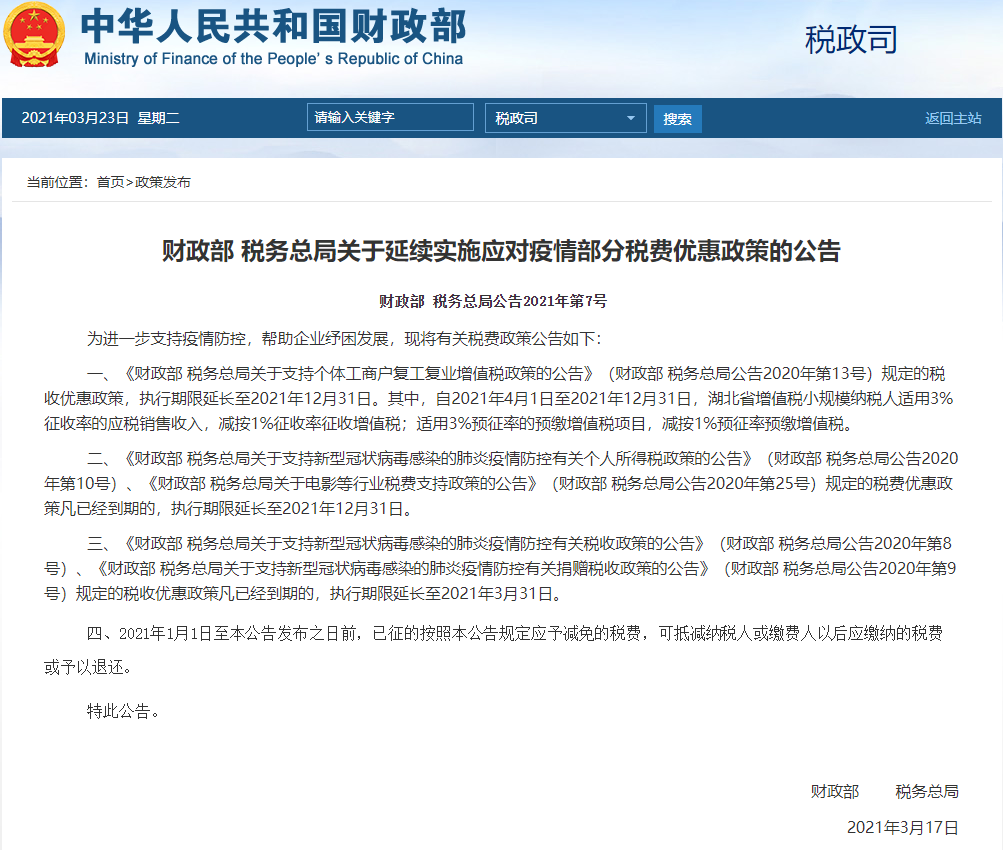 中华人民共和国财政部
Ministry of Finance of the People' s Republic of China

税政司

2021年03月23日 星期二 请输入关键字 税政司 搜索 返回主站

当前位置：首页>政策发布

财政部 税务总局关于延续实施应对疫情部分税费优惠政策的公告

财政部 税务总局公告2021年第7号

为进一步支持疫情防控，帮助企业纾困发展，现将有关税费政策公告如下：

一、《财政部 税务总局关于支持个体工商户复工复业增值税政策的公告》（财政部 税务总局公告2020年第13号）规定的税收优惠政策，执行期限延长至2021年12月31日。其中，自2021年4月1日至2021年12月31日，湖北省增值税小规模纳税人适用3%征收率的应税销售收入，减按1%征收率征收增值税；适用3%预征率的预缴增值税项目，减按1%预征率预缴增值税。

二、《财政部 税务总局关于支持新型冠状病毒感染的肺炎疫情防控有关个人所得税政策的公告》（财政部 税务总局公告2020年第10号）、《财政部 税务总局关于电影等行业税费支持政策的公告》（财政部 税务总局公告2020年第25号）规定的税费优惠政策凡已经到期的，执行期限延长至2021年12月31日。

三、《财政部 税务总局关于支持新型冠状病毒感染的肺炎疫情防控有关税收政策的公告》（财政部 税务总局公告2020年第8号）、《财政部 税务总局关于支持新型冠状病毒感染的肺炎疫情防控有关捐赠税收政策的公告》（财政部 税务总局公告2020年第9号）规定的税收优惠政策凡已经到期的，执行期限延长至2021年3月31日。

四、2021年1月1日至本公告发布之日前，已征的按照本公告规定应予减免的税费，可抵减纳税人或缴费人以后应缴纳的税费或予以退还。

特此公告。

财政部 税务总局

2021年3月17日